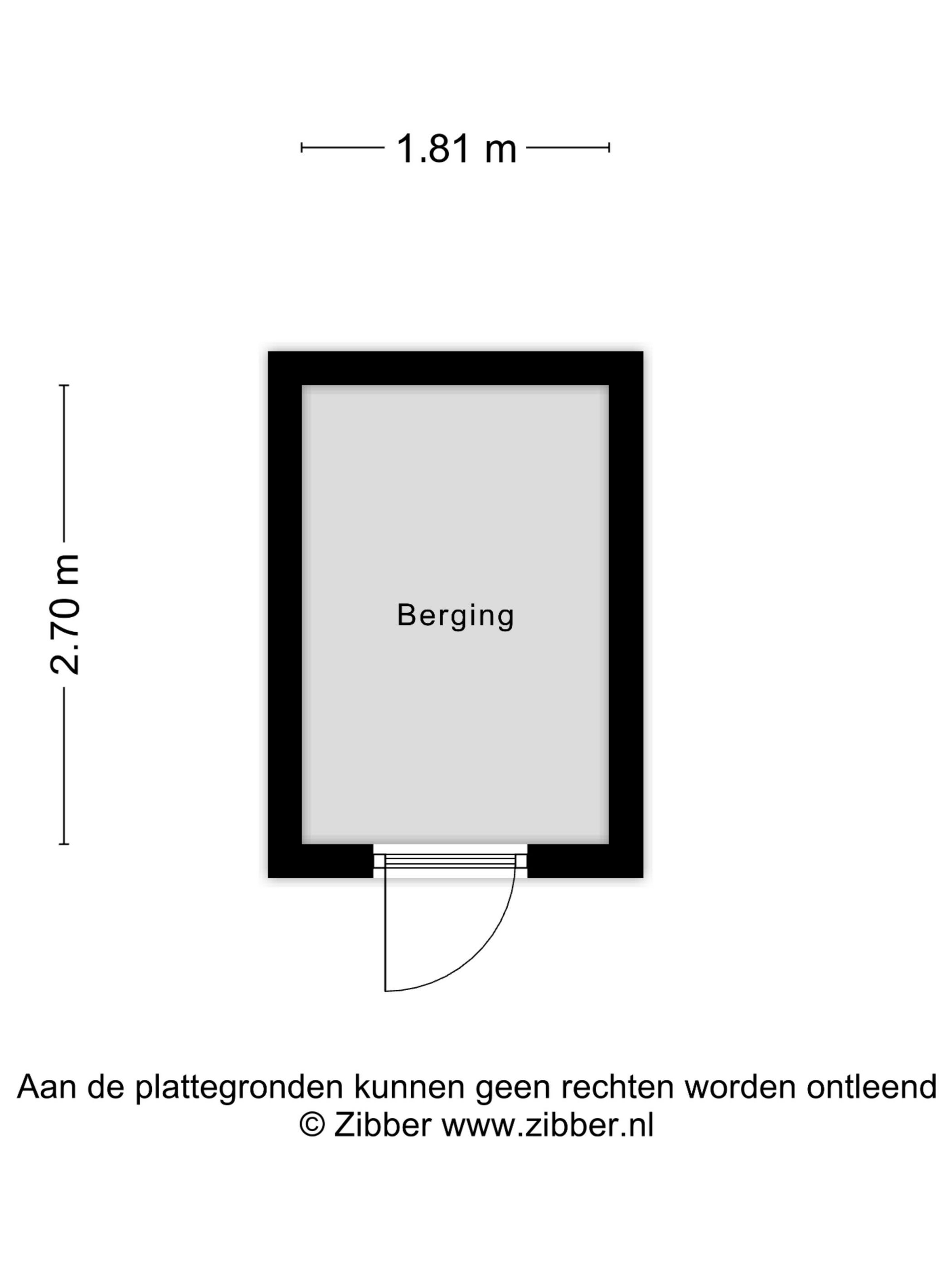 1.81 m

2.70 m

Berging

Aan de plattegronden kunnen geen rechten worden ontleend
© Zibber www.zibber.nl